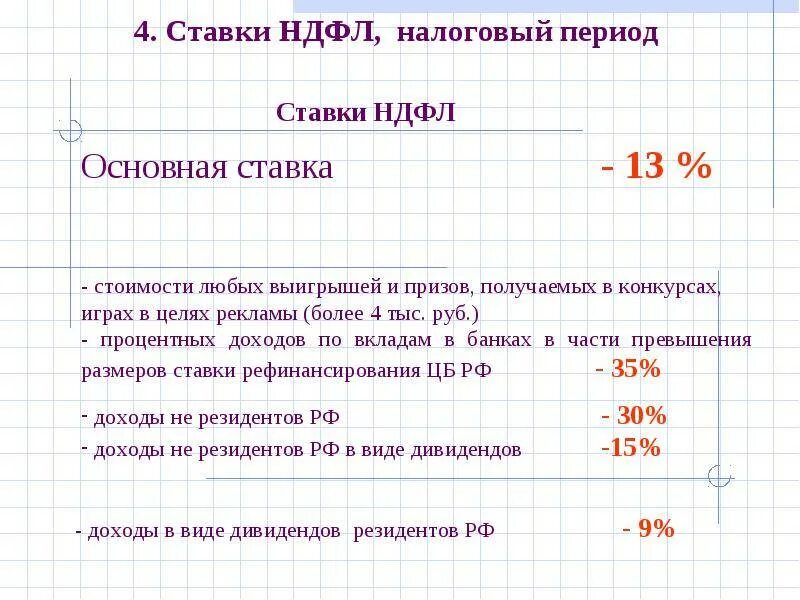 4. Ставки НДФЛ, налоговый период

Ставки НДФЛ

Основная ставка - 13 %

- стоимости любых выигрышей и призов, получаемых в конкурсах, играх в целях рекламы (более 4 тыс. руб.)
- процентных доходов по вкладам в банках в части превышения размеров ставки рефинансирования ЦБ РФ - 35%

- доходы не резидентов РФ - 30%
- доходы не резидентов РФ в виде дивидендов -15%

- доходы в виде дивидендов резидентов РФ - 9%